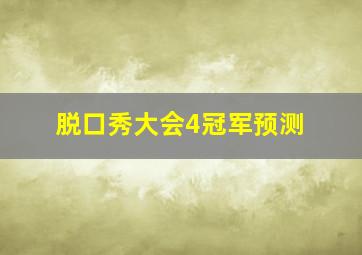 脱口秀大会4冠军预测